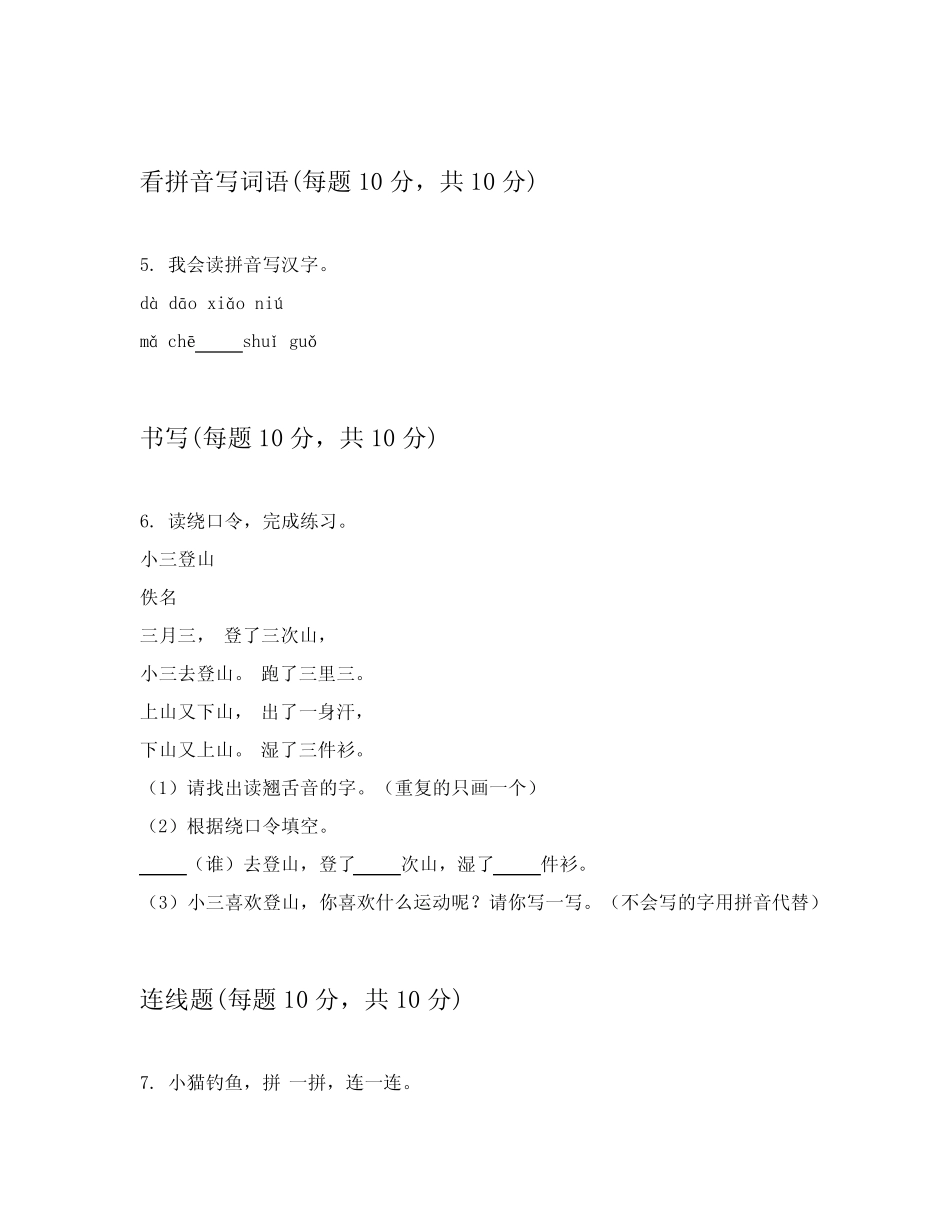 看拼音写词语(每题 10 分，共 10 分)

5. 我会读拼音写汉字。

dà dāo xiǎo niú

mǎ chē_____shuǐ guǒ

书写(每题 10 分，共 10 分)

6. 读绕口令，完成练习。

小三登山

佚名

三月三， 登了三次山，

小三去登山。 跑了三里三。

上山又下山， 出了一身汗，

下山又上山。 湿了三件衫。

（1）请找出读翘舌音的字。（重复的只画一个）

（2）根据绕口令填空。

_____（谁）去登山，登了_____次山，湿了_____件衫。

（3）小三喜欢登山，你喜欢什么运动呢？请你写一写。（不会写的字用拼音代替）

连线题(每题 10 分，共 10 分)

7. 小猫钓鱼，拼 一拼，连一连。